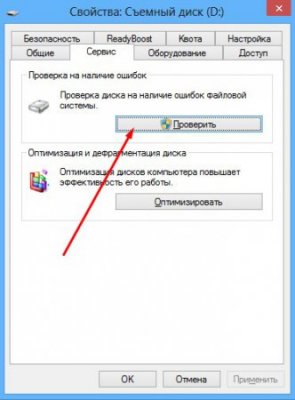 Свойства: Съемный диск (D:)

Безопасность
ReadyBoost
Квота
Настройка
Общие
Сервис
Оборудование
Доступ

Проверка на наличие ошибок

Проверка диска на наличие ошибок файловой системы.

Проверить

Оптимизация и дефрагментация диска

Оптимизация дисков компьютера повышает эффективность его работы.

Оптимизировать

OK
Отмена
Применить